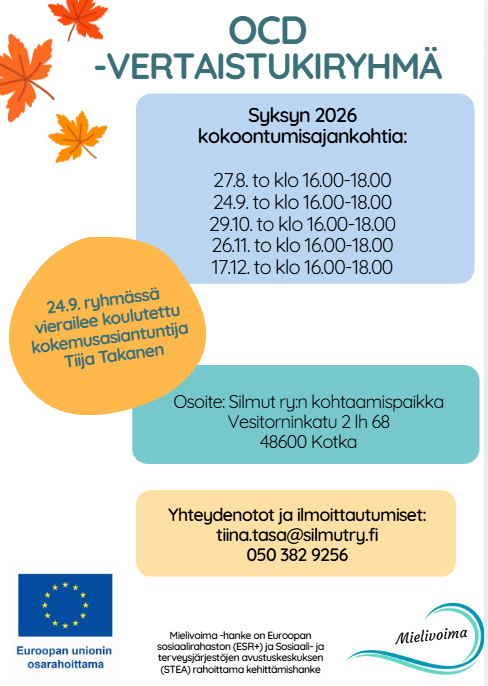 OCD
-VERTAISTUKIRYHMÄ

Syksyn 2026
kokoontumisajankohtia:

27.8. to klo 16.00-18.00
24.9. to klo 16.00-18.00
29.10. to klo 16.00-18.00
26.11. to klo 16.00-18.00
17.12. to klo 16.00-18.00

24.9. ryhmässä vierailee koulutettu kokemusasiantuntija Tiija Takanen

Osoite: Silmut ry:n kohtaamispaikka
Vesitorninkatu 2 lh 68
48600 Kotka

Yhteydenotot ja ilmoittautumiset:
tiina.tasa@silmutry.fi
050 382 9256

Euroopan unionin osarahoittama

Mielivoima -hanke on Euroopan sosiaalirahaston (ESR+) ja Sosiaali- ja terveysjärjestöjen avustuskeskuksen (STEA) rahoittama kehittämishanke

Mielivoima